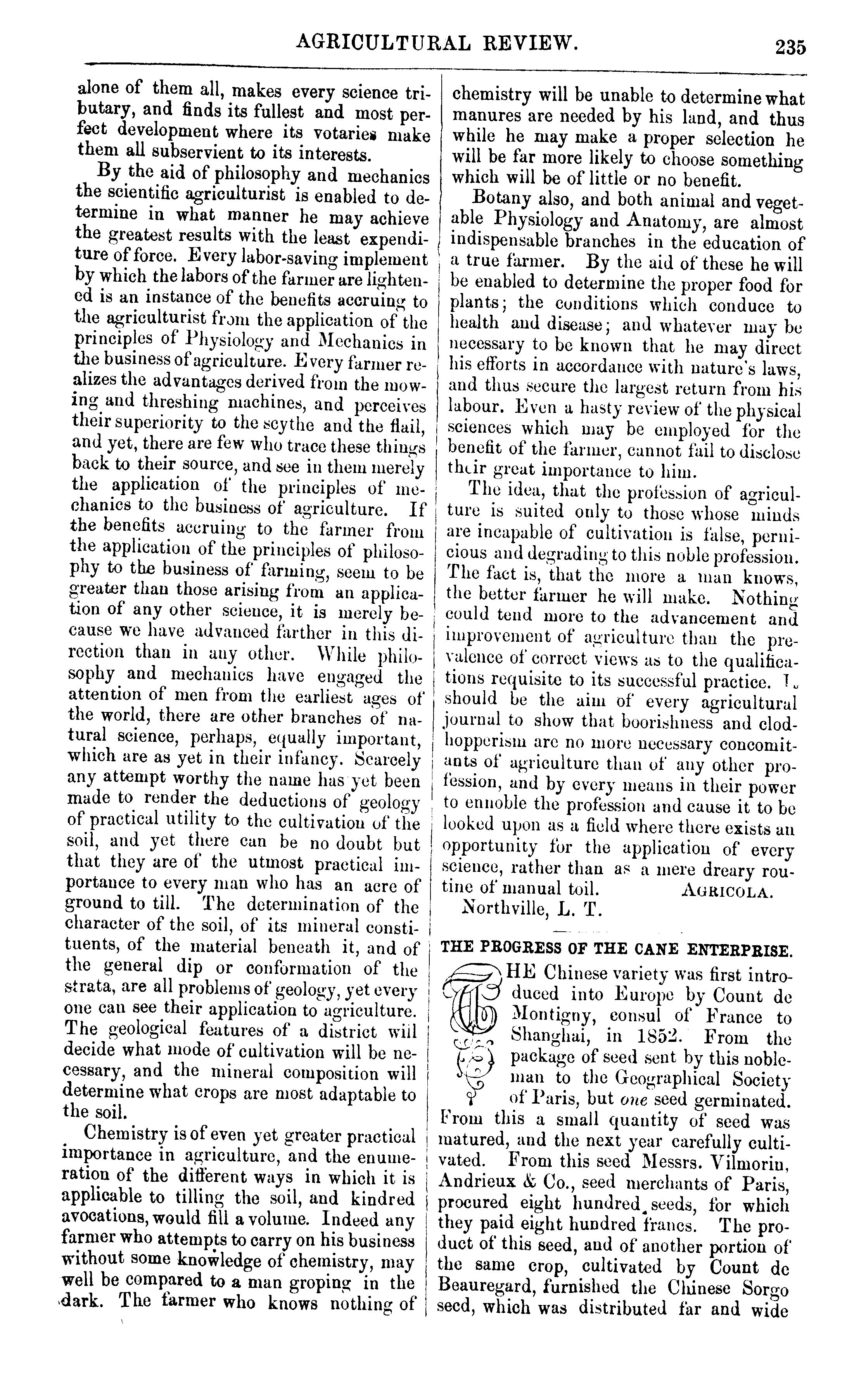 AGRICULTURAL REVIEW. 235

alone of them all, makes every science tributary, and finds its fullest and most perfect development where its votaries make them all subservient to its interests.

By the aid of philosophy and mechanics the scientific agriculturist is enabled to determine in what manner he may achieve the greatest results with the least expenditure of force. Every labor-saving implement by which the labors of the farmer are lightened is an instance of the benefits accruing to the agriculturist from the application of the principles of Physiology and Mechanics in the business of agriculture. Every farmer realizes the advantages derived from the mowing and threshing machines, and perceives their superiority to the scythe and the flail, and yet, there are few who trace these things back to their source, and see in them merely the application of the principles of mechanics to the business of agriculture. If the benefits accruing to the farmer from the application of the principles of philosophy to the business of farming, seem to be greater than those arising from an application of any other science, it is merely because we have advanced farther in this direction than in any other. While philosophy and mechanics have engaged the attention of men from the earliest ages of the world, there are other branches of natural science, perhaps, equally important, which are as yet in their infancy. Scarcely any attempt worthy the name has yet been made to render the deductions of geology of practical utility to the cultivation of the soil, and yet there can be no doubt but that they are of the utmost practical importance to every man who has an acre of ground to till. The determination of the character of the soil, of its mineral constituents, of the material beneath it, and of the general dip or conformation of the strata, are all problems of geology, yet every one can see their application to agriculture. The geological features of a district will decide what mode of cultivation will be necessary, and the mineral composition will determine what crops are most adaptable to the soil.

Chemistry is of even yet greater practical importance in agriculture, and the enumeration of the different ways in which it is applicable to tilling the soil, and kindred avocations, would fill a volume. Indeed any farmer who attempts to carry on his business without some knowledge of chemistry, may well be compared to a man groping in the dark. The farmer who knows nothing of chemistry will be unable to determine what manures are needed by his land, and thus while he may make a proper selection he will be far more likely to choose something which will be of little or no benefit.

Botany also, and both animal and vegetable Physiology and Anatomy, are almost indispensable branches in the education of a true farmer. By the aid of these he will be enabled to determine the proper food for plants; the conditions which conduce to health and disease; and whatever may be necessary to be known that he may direct his efforts in accordance with nature's laws, and thus secure the largest return from his labour. Even a hasty review of the physical sciences which may be employed for the benefit of the farmer, cannot fail to disclose their great importance to him.

The idea, that the profession of agriculture is suited only to those whose minds are incapable of cultivation is false, pernicious and degrading to this noble profession. The fact is, that the more a man knows, the better farmer he will make. Nothing could tend more to the advancement and improvement of agriculture than the prevalence of correct views as to the qualifications requisite to its successful practice. It should be the aim of every agricultural journal to show that boorishness and clodhopperism are no more necessary concomitants of agriculture than of any other profession, and by every means in their power to ennoble the profession and cause it to be looked upon as a field where there exists an opportunity for the application of every science, rather than as a mere dreary routine of manual toil. AGRICOLA.
Northville, L. T.

THE PROGRESS OF THE CANE ENTERPRISE.

THE Chinese variety was first introduced into Europe by Count de Montigny, consul of France to Shanghai, in 1852. From the package of seed sent by this nobleman to the Geographical Society of Paris, but one seed germinated. From this a small quantity of seed was matured, and the next year carefully cultivated. From this seed Messrs. Vilmorin, Andrieux & Co., seed merchants of Paris, procured eight hundred seeds, for which they paid eight hundred francs. The product of this seed, and of another portion of the same crop, cultivated by Count de Beauregard, furnished the Chinese Sorgo seed, which was distributed far and wide